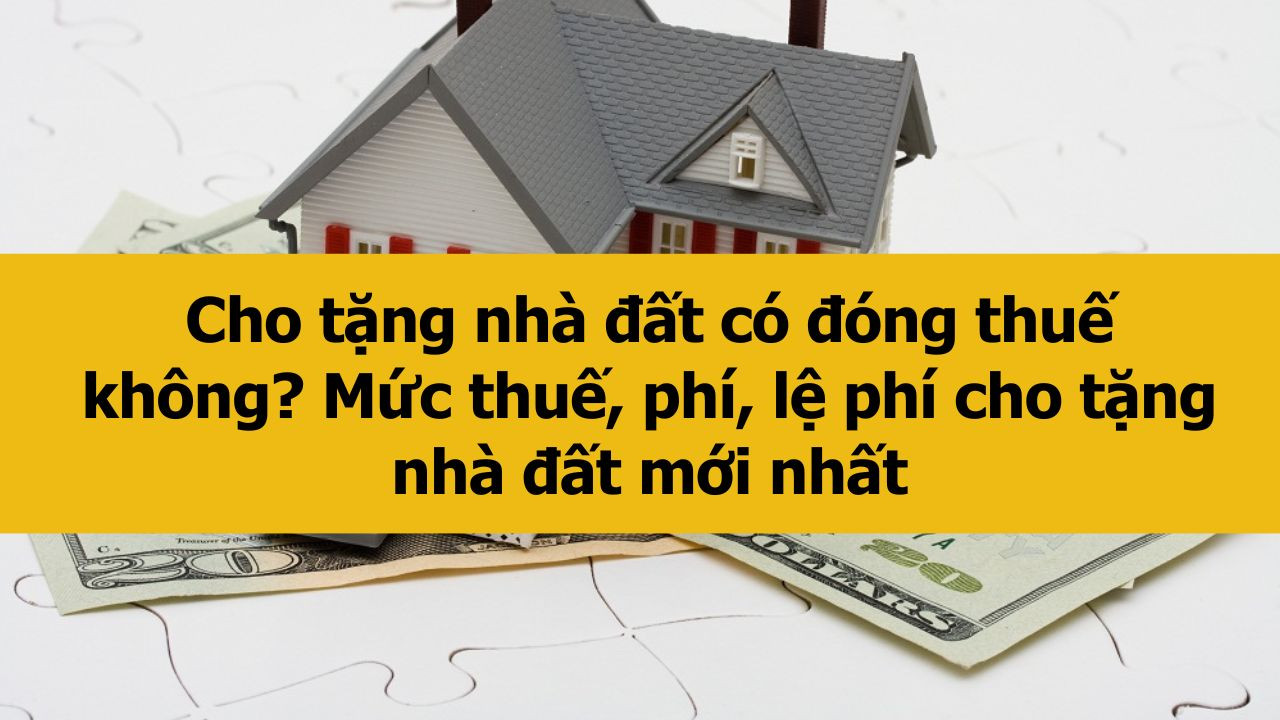 Cho tặng nhà đất có đóng thuế không? Mức thuế, phí, lệ phí cho tặng nhà đất mới nhất